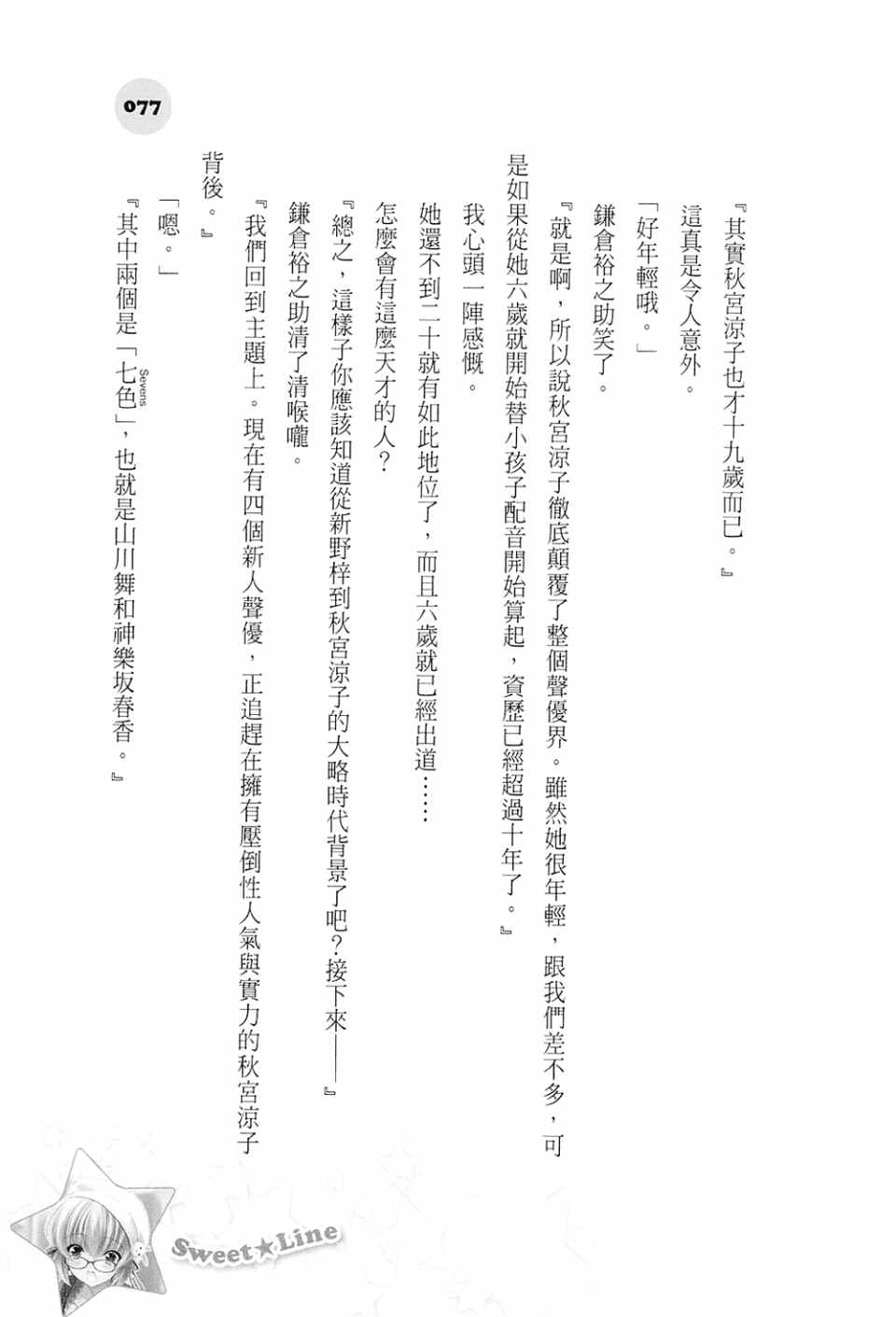 077

『其實秋宮涼子也才十九歲而已。』

這真是令人意外。

「好年輕哦。」

鎌倉裕之助笑了。

『就是啊，所以說秋宮涼子徹底顛覆了整個聲優界。雖然她很年輕，跟我們差不多，可是如果從她六歲就開始替小孩子配音開始算起，資歷已經超過十年了。』

我心頭一陣感慨。

她還不到二十就有如此地位了，而且六歲就已經出道……

怎麼會有這麼天才的人？

『總之，這樣子你應該知道從新野梓到秋宮涼子的大略時代背景了吧？接下來——』

鎌倉裕之助清了清喉嚨。

『我們回到主題上。現在有四個新人聲優，正追趕在擁有壓倒性人氣與實力的秋宮涼子背後。』

「嗯。」

『其中兩個是「七色」，也就是山川舞和神樂坂春香。』

Sevens

Sweet★Line